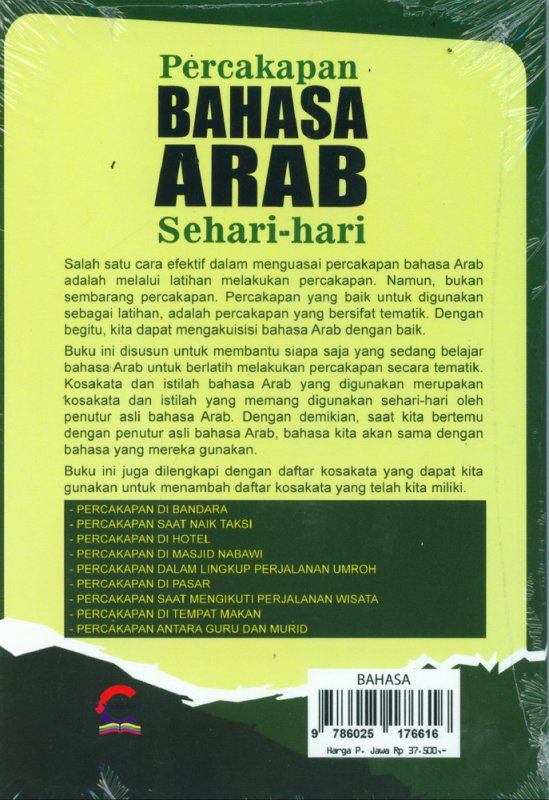 Percakapan
BAHASA
ARAB
Sehari-hari

Salah satu cara efektif dalam menguasai percakapan bahasa Arab adalah melalui latihan melakukan percakapan. Namun, bukan sembarang percakapan. Percakapan yang baik untuk digunakan sebagai latihan, adalah percakapan yang bersifat tematik. Dengan begitu, kita dapat mengakuisisi bahasa Arab dengan baik.

Buku ini disusun untuk membantu siapa saja yang sedang belajar bahasa Arab untuk berlatih melakukan percakapan secara tematik. Kosakata dan istilah bahasa Arab yang digunakan merupakan kosakata dan istilah yang memang digunakan sehari-hari oleh penutur asli bahasa Arab. Dengan demikian, saat kita bertemu dengan penutur asli bahasa Arab, bahasa kita akan sama dengan bahasa yang mereka gunakan.

Buku ini juga dilengkapi dengan daftar kosakata yang dapat kita gunakan untuk menambah daftar kosakata yang telah kita miliki.

- PERCAKAPAN DI BANDARA
- PERCAKAPAN SAAT NAIK TAKSI
- PERCAKAPAN DI HOTEL
- PERCAKAPAN DI MASJID NABAWI
- PERCAKAPAN DALAM LINGKUP PERJALANAN UMROH
- PERCAKAPAN DI PASAR
- PERCAKAPAN SAAT MENGIKUTI PERJALANAN WISATA
- PERCAKAPAN DI TEMPAT MAKAN
- PERCAKAPAN ANTARA GURU DAN MURID

BAHASA

9 786025 176616

Harga P. Jawa Rp 37.500,-